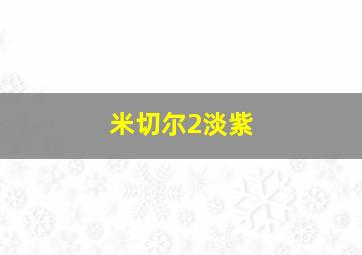 米切尔2淡紫